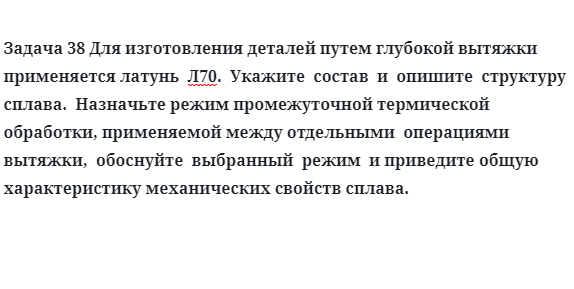 Задача 38 Для изготовления деталей путем глубокой вытяжки применяется латунь Л70. Укажите состав и опишите структуру сплава. Назначьте режим промежуточной термической обработки, применяемой между отдельными операциями вытяжки, обоснуйте выбранный режим и приведите общую характеристику механических свойств сплава.